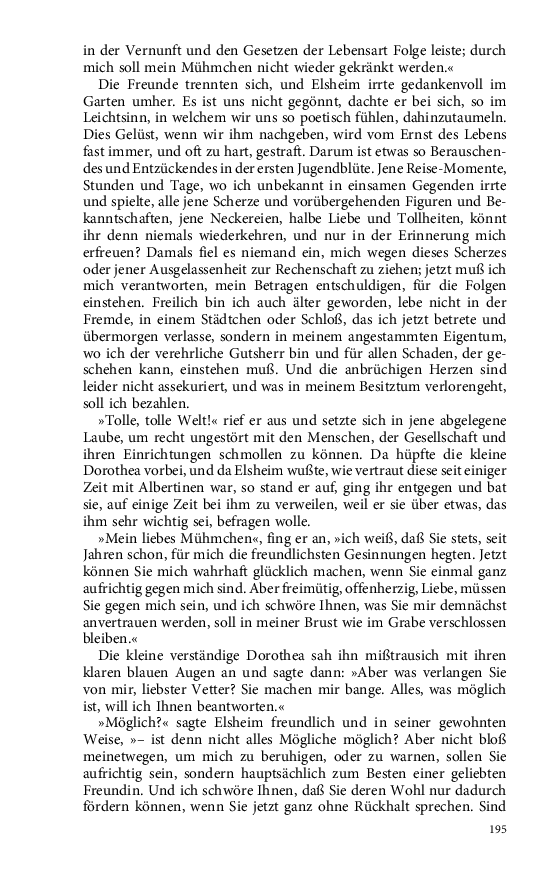 in der Vernunft und den Gesetzen der Lebensart Folge leiste; durch mich soll mein Mühmchen nicht wieder gekränkt werden.«

Die Freunde trennten sich, und Elsheim irrte gedankenvoll im Garten umher. Es ist uns nicht gegönnt, dachte er bei sich, so im Leichtsinn, in welchem wir uns so poetisch fühlen, dahinzutaumeln. Dies Gelüst, wenn wir ihm nachgeben, wird vom Ernst des Lebens fast immer, und oft zu hart, gestraft. Darum ist etwas so Berauschendes und Entzückendes in der ersten Jugendblüte. Jene Reise-Momente, Stunden und Tage, wo ich unbekannt in einsamen Gegenden irrte und spielte, alle jene Scherze und vorübergehenden Figuren und Bekanntschaften, jene Neckereien, halbe Liebe und Tollheiten, könnt ihr denn niemals wiederkehren, und nur in der Erinnerung mich erfreuen? Damals fiel es niemand ein, mich wegen dieses Scherzes oder jener Ausgelassenheit zur Rechenschaft zu ziehen; jetzt muß ich mich verantworten, mein Betragen entschuldigen, für die Folgen einstehen. Freilich bin ich auch älter geworden, lebe nicht in der Fremde, in einem Städtchen oder Schloß, das ich jetzt betrete und übermorgen verlasse, sondern in meinem angestammten Eigentum, wo ich der verehrliche Gutsherr bin und für allen Schaden, der geschehen kann, einstehen muß. Und die anbrüchigen Herzen sind leider nicht assekuriert, und was in meinem Besitztum verlorengeht, soll ich bezahlen.

»Tolle, tolle Welt!« rief er aus und setzte sich in jene abgelegene Laube, um recht ungestört mit den Menschen, der Gesellschaft und ihren Einrichtungen schmollen zu können. Da hüpfte die kleine Dorothea vorbei, und da Elsheim wußte, wie vertraut diese seit einiger Zeit mit Albertinen war, so stand er auf, ging ihr entgegen und bat sie, auf einige Zeit bei ihm zu verweilen, weil er sie über etwas, das ihm sehr wichtig sei, befragen wolle.

»Mein liebes Mühmchen«, fing er an, »ich weiß, daß Sie stets, seit Jahren schon, für mich die freundlichsten Gesinnungen hegten. Jetzt können Sie mich wahrhaft glücklich machen, wenn Sie einmal ganz aufrichtig gegen mich sind. Aber freimütig, offenherzig, Liebe, müssen Sie gegen mich sein, und ich schwöre Ihnen, was Sie mir demnächst anvertrauen werden, soll in meiner Brust wie im Grabe verschlossen bleiben.«

Die kleine verständige Dorothea sah ihn mißtrausich mit ihren klaren blauen Augen an und sagte dann: »Aber was verlangen Sie von mir, liebster Vetter? Sie machen mir bange. Alles, was möglich ist, will ich Ihnen beantworten.«

»Möglich?« sagte Elsheim freundlich und in seiner gewohnten Weise, »– ist denn nicht alles Mögliche möglich? Aber nicht bloß meinetwegen, um mich zu beruhigen, oder zu warnen, sollen Sie aufrichtig sein, sondern hauptsächlich zum Besten einer geliebten Freundin. Und ich schwöre Ihnen, daß Sie deren Wohl nur dadurch fördern können, wenn Sie jetzt ganz ohne Rückhalt sprechen. Sind

195